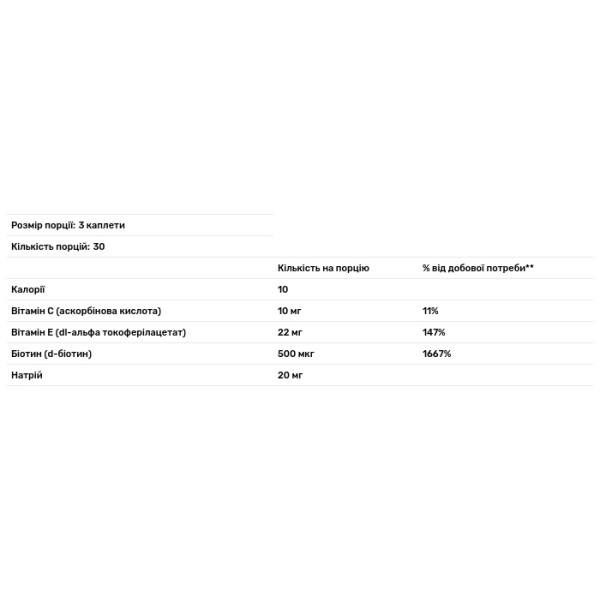 Розмір порції: 3 каплети

Кількість порцій: 30

| | Кількість на порцію | % від добової потреби** |
|---|---|---|
| Калорії | 10 | |
| Вітамін С (аскорбінова кислота) | 10 мг | 11% |
| Вітамін Е (dl-альфа токоферілацетат) | 22 мг | 147% |
| Біотин (d-біотин) | 500 мкг | 1667% |
| Натрій | 20 мг | |